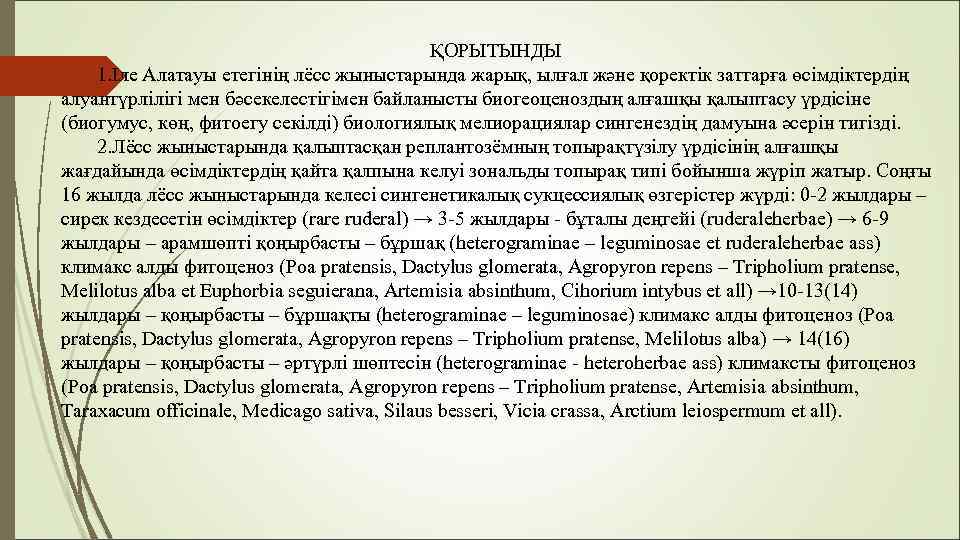 ҚОРЫТЫНДЫ

1.Іле Алатауы етегінің лёсс жыныстарында жарық, ылғал және қоректік заттарға өсімдіктердің алуантүрлілігі мен бәсекелестігімен байланысты биогеоценоздың алғашқы қалыптасу үрдісіне (биогумус, көң, фитоегу секілді) биологиялық мелиорациялар сингенездің дамуына әсерін тигізді.

2.Лёсс жыныстарында қалыптасқан реплантозёмның топырақтүзілу үрдісінің алғашқы жағдайында өсімдіктердің қайта қалпына келуі зональды топырақ типі бойынша жүріп жатыр. Соңғы 16 жылда лёсс жыныстарында келесі сингенетикалық сукцессиялық өзгерістер жүрді: 0-2 жылдары – сирек кездесетін өсімдіктер (rare ruderal) → 3-5 жылдары - бұталы деңгейі (ruderaleherbae) → 6-9 жылдары – арамшөпті қоңырбасты – бұршақ (heterograminae – leguminosae et ruderaleherbae ass) климакс алды фитоценоз (Poa pratensis, Dactylus glomerata, Agropyron repens – Tripholium pratense, Melilotus alba et Euphorbia seguierana, Artemisia absinthum, Cihorium intybus et all) →10-13(14) жылдары – қоңырбасты – бұршақты (heterograminae – leguminosae) климакс алды фитоценоз (Poa pratensis, Dactylus glomerata, Agropyron repens – Tripholium pratense, Melilotus alba) → 14(16) жылдары – қоңырбасты – әртүрлі шөптесін (heterograminae - heteroherbae ass) климаксты фитоценоз (Poa pratensis, Dactylus glomerata, Agropyron repens – Tripholium pratense, Artemisia absinthum, Taraxacum officinale, Medicago sativa, Silaus besseri, Vicia crassa, Arctium leiospermum et all).